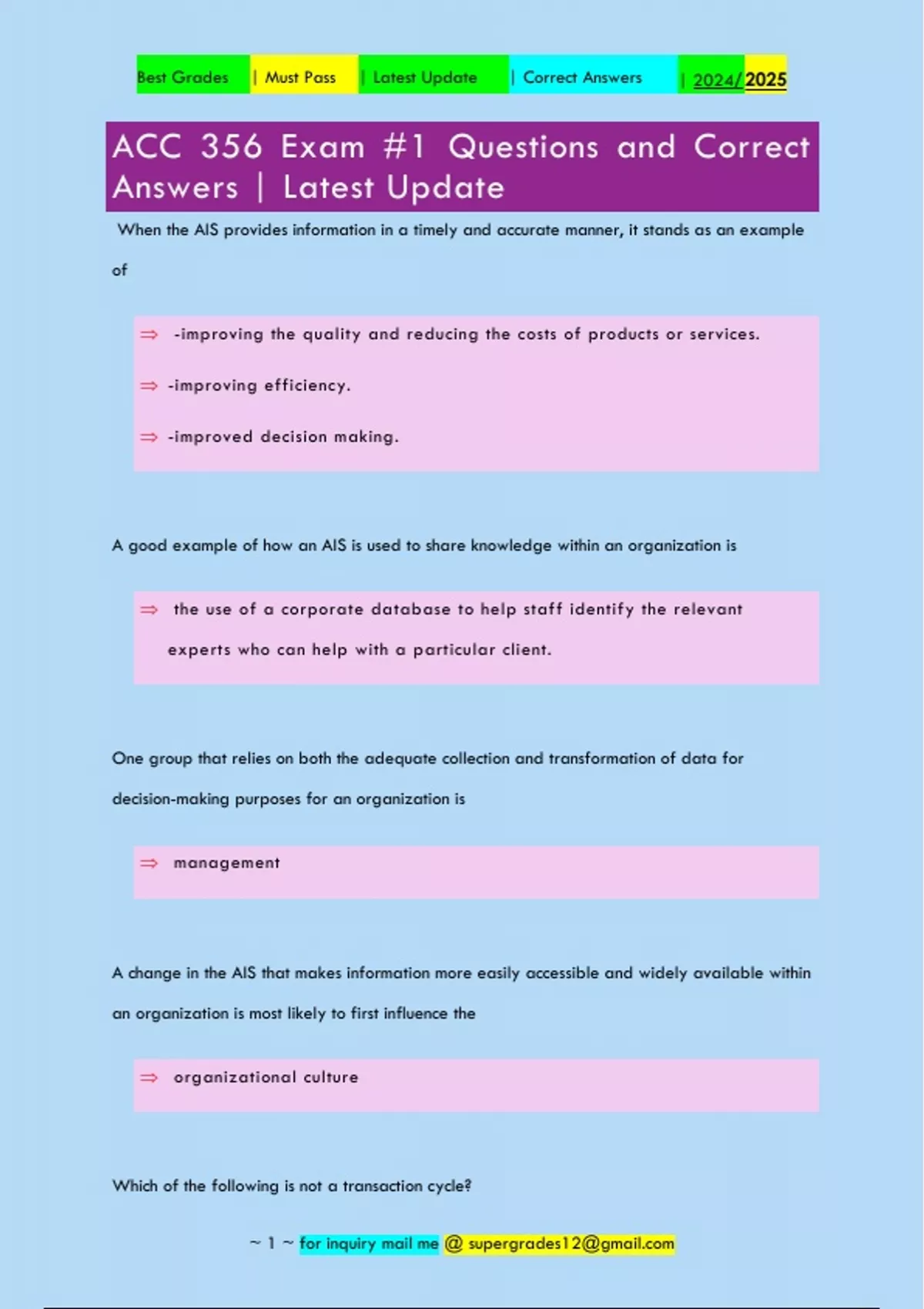 Best Grades | Must Pass | Latest Update | Correct Answers | 2024/2025

ACC 356 Exam #1 Questions and Correct Answers | Latest Update

When the AIS provides information in a timely and accurate manner, it stands as an example of

⇒ -improving the quality and reducing the costs of products or services.

⇒ -improving efficiency.

⇒ -improved decision making.

A good example of how an AIS is used to share knowledge within an organization is

⇒ the use of a corporate database to help staff identify the relevant experts who can help with a particular client.

One group that relies on both the adequate collection and transformation of data for decision-making purposes for an organization is

⇒ management

A change in the AIS that makes information more easily accessible and widely available within an organization is most likely to first influence the

⇒ organizational culture

Which of the following is not a transaction cycle?

~ 1 ~ for inquiry mail me @ supergrades12@gmail.com